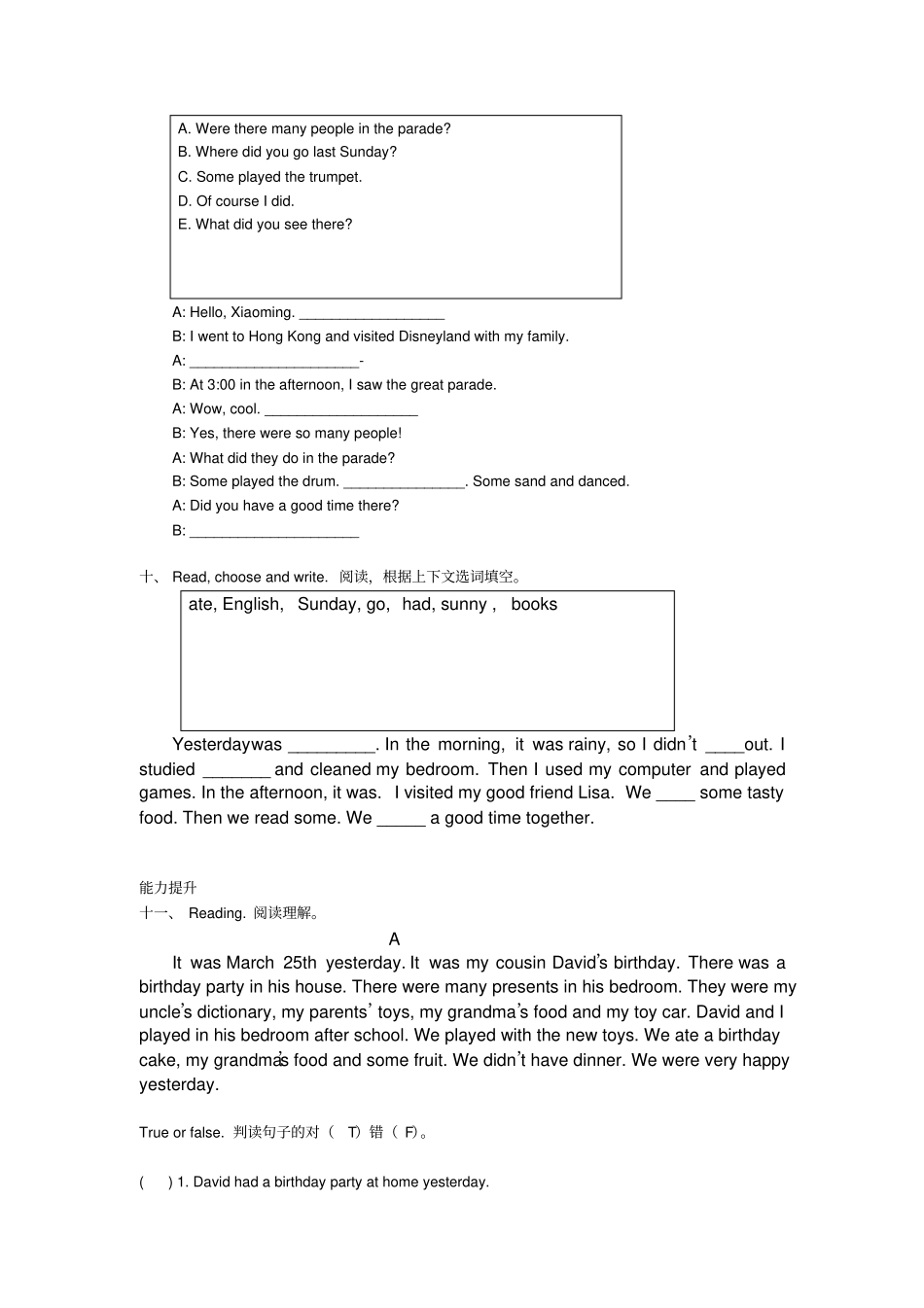 A. Were there many people in the parade?
B. Where did you go last Sunday?
C. Some played the trumpet.
D. Of course I did.
E. What did you see there?

A: Hello, Xiaoming. __________________
B: I went to Hong Kong and visited Disneyland with my family.
A: _____________________-
B: At 3:00 in the afternoon, I saw the great parade.
A: Wow, cool. ___________________
B: Yes, there were so many people!
A: What did they do in the parade?
B: Some played the drum. _______________. Some sand and danced.
A: Did you have a good time there?
B: _____________________

十、 Read, choose and write. 阅读，根据上下文选词填空。

ate, English, Sunday, go, had, sunny , books

Yesterdaywas _________. In the morning, it was rainy, so I didn't ____out. I studied _______ and cleaned my bedroom. Then I used my computer and played games. In the afternoon, it was. I visited my good friend Lisa. We ____ some tasty food. Then we read some. We _____ a good time together.

能力提升
十一、 Reading. 阅读理解。

A

It was March 25th yesterday. It was my cousin David's birthday. There was a birthday party in his house. There were many presents in his bedroom. They were my uncle's dictionary, my parents' toys, my grandma's food and my toy car. David and I played in his bedroom after school. We played with the new toys. We ate a birthday cake, my grandma's food and some fruit. We didn't have dinner. We were very happy yesterday.

True or false. 判读句子的对（ T）错（ F）。

( ) 1. David had a birthday party at home yesterday.